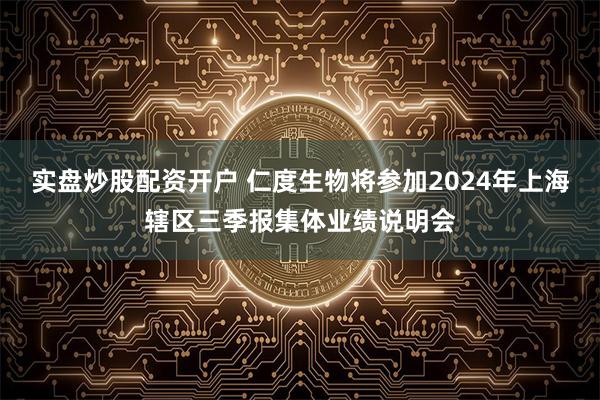 实盘炒股配资开户 仁度生物将参加2024年上海辖区三季报集体业绩说明会